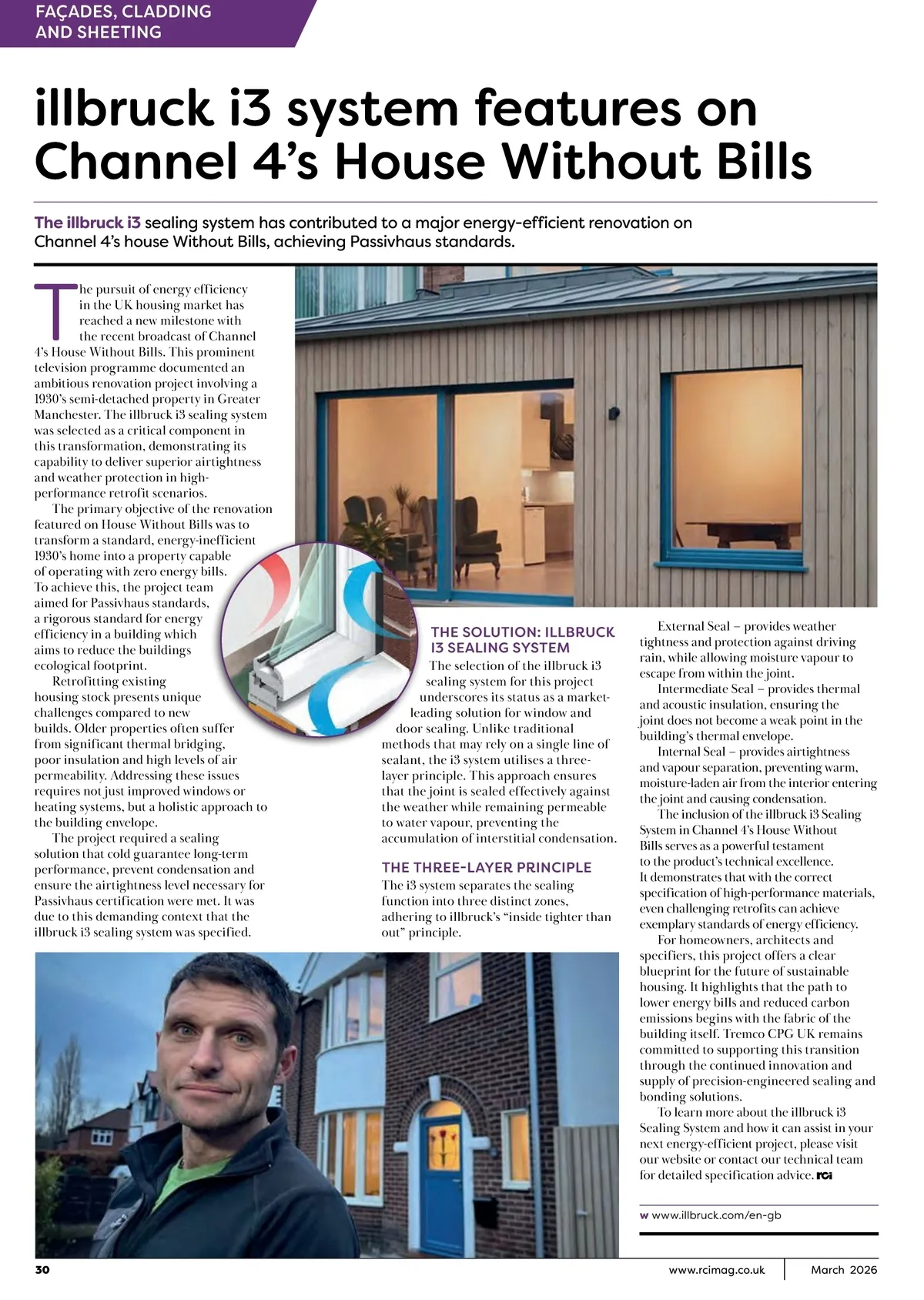 FAÇADES, CLADDING AND SHEETING

illbruck i3 system features on Channel 4's House Without Bills

The illbruck i3 sealing system has contributed to a major energy-efficient renovation on Channel 4's house Without Bills, achieving Passivhaus standards.

The pursuit of energy efficiency in the UK housing market has reached a new milestone with the recent broadcast of Channel 4's House Without Bills. This prominent television programme documented an ambitious renovation project involving a 1930's semi-detached property in Greater Manchester. The illbruck i3 sealing system was selected as a critical component in this transformation, demonstrating its capability to deliver superior airtightness and weather protection in high-performance retrofit scenarios.

The primary objective of the renovation featured on House Without Bills was to transform a standard, energy-inefficient 1930's home into a property capable of operating with zero energy bills. To achieve this, the project team aimed for Passivhaus standards, a rigorous standard for energy efficiency in a building which aims to reduce the buildings ecological footprint.

Retrofitting existing housing stock presents unique challenges compared to new builds. Older properties often suffer from significant thermal bridging, poor insulation and high levels of air permeability. Addressing these issues requires not just improved windows or heating systems, but a holistic approach to the building envelope.

The project required a sealing solution that cold guarantee long-term performance, prevent condensation and ensure the airtightness level necessary for Passivhaus certification were met. It was due to this demanding context that the illbruck i3 sealing system was specified.

THE SOLUTION: ILLBRUCK I3 SEALING SYSTEM

The selection of the illbruck i3 sealing system for this project underscores its status as a market-leading solution for window and door sealing. Unlike traditional methods that may rely on a single line of sealant, the i3 system utilises a three-layer principle. This approach ensures that the joint is sealed effectively against the weather while remaining permeable to water vapour, preventing the accumulation of interstitial condensation.

THE THREE-LAYER PRINCIPLE

The i3 system separates the sealing function into three distinct zones, adhering to illbruck's "inside tighter than out" principle.

External Seal – provides weather tightness and protection against driving rain, while allowing moisture vapour to escape from within the joint.

Intermediate Seal – provides thermal and acoustic insulation, ensuring the joint does not become a weak point in the building's thermal envelope.

Internal Seal – provides airtightness and vapour separation, preventing warm, moisture-laden air from the interior entering the joint and causing condensation.

The inclusion of the illbruck i3 Sealing System in Channel 4's House Without Bills serves as a powerful testament to the product's technical excellence. It demonstrates that with the correct specification of high-performance materials, even challenging retrofits can achieve exemplary standards of energy efficiency.

For homeowners, architects and specifiers, this project offers a clear blueprint for the future of sustainable housing. It highlights that the path to lower energy bills and reduced carbon emissions begins with the fabric of the building itself. Tremco CPG UK remains committed to supporting this transition through the continued innovation and supply of precision-engineered sealing and bonding solutions.

To learn more about the illbruck i3 Sealing System and how it can assist in your next energy-efficient project, please visit our website or contact our technical team for detailed specification advice. RCi

w www.illbruck.com/en-gb

30 www.rcimag.co.uk March 2026